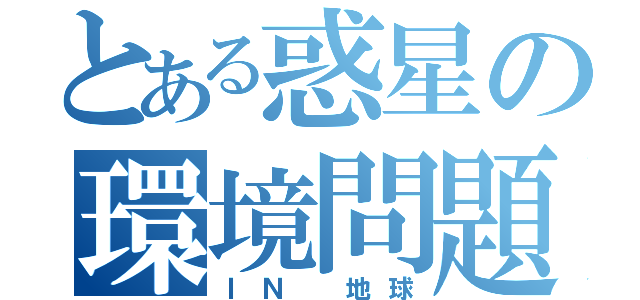 とある惑星の
環境問題
IN 地球